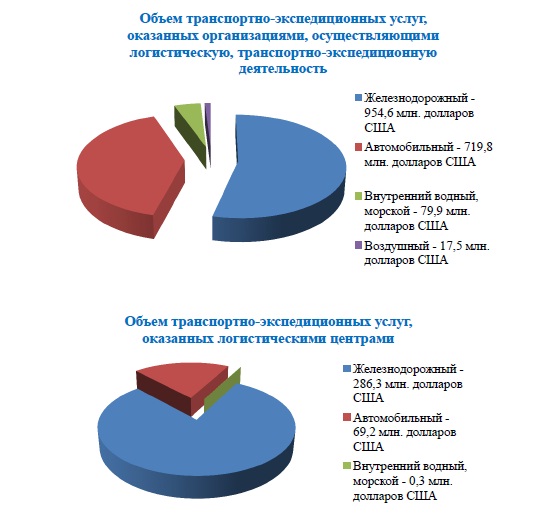 Объем транспортно-экспедиционных услуг, оказанных организациями, осуществляющими логистическую, транспортно-экспедиционную деятельность

Железнодорожный - 954,6 млн. долларов США

Автомобильный - 719,8 млн. долларов США

Внутренний водный, морской - 79,9 млн. долларов США

Воздушный - 17,5 млн. долларов США

Объем транспортно-экспедиционных услуг, оказанных логистическими центрами

Железнодорожный - 286,3 млн. долларов США

Автомобильный - 69,2 млн. долларов США

Внутренний водный, морской - 0,3 млн. долларов США